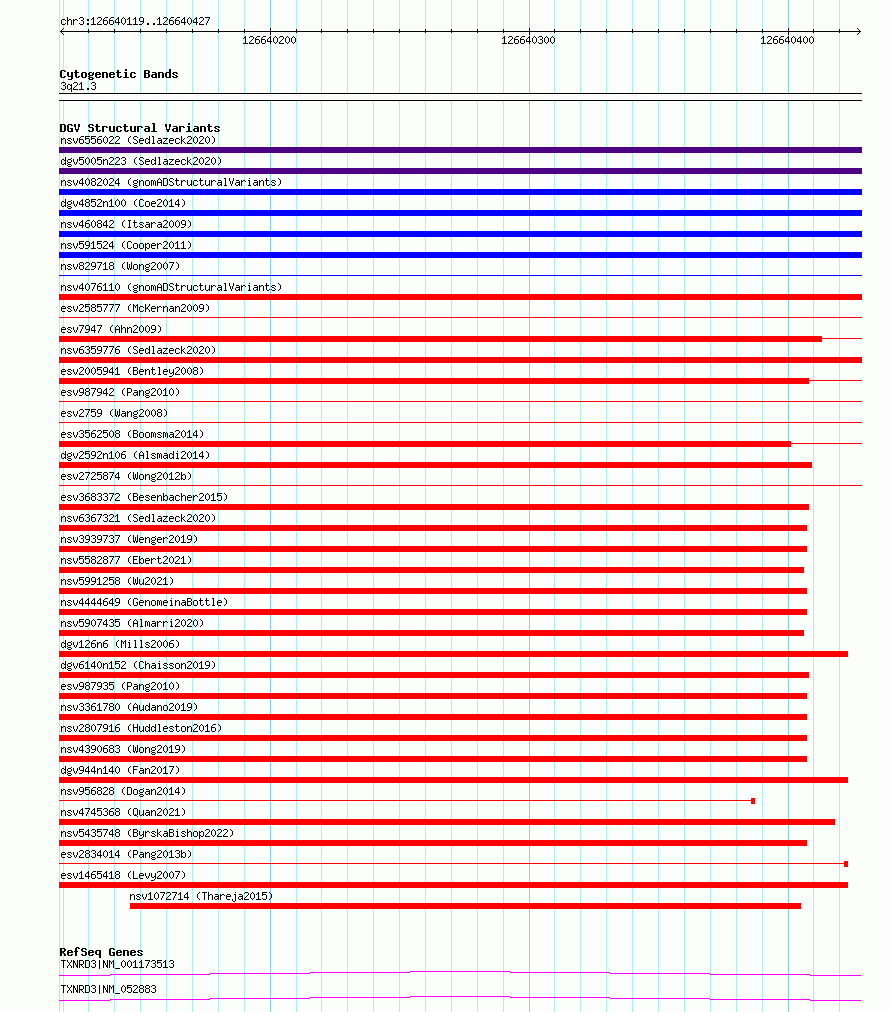 chr3:126640119..126640427

126640200

126640300

126640400

Cytogenetic Bands
3q21.3

DGV Structural Variants
nsv6556022 (Sedlazeck2020)
dgv5005n223 (Sedlazeck2020)
nsv4082024 (gnomADStructuralVariants)
dgv4852n100 (Coe2014)
nsv460842 (Itsara2009)
nsv591524 (Cooper2011)
nsv829718 (Wong2007)
nsv4076110 (gnomADStructuralVariants)
esv2585777 (McKernan2009)
esv7947 (Ahn2009)
nsv6359776 (Sedlazeck2020)
esv2005941 (Bentley2008)
esv987942 (Pang2010)
esv2759 (Wang2008)
esv3562508 (Boomsma2014)
dgv2592n106 (Alsmadi2014)
esv2725874 (Wong2012b)
esv3683372 (Besenbacher2015)
nsv6367321 (Sedlazeck2020)
nsv3939737 (Wenger2019)
nsv5582877 (Ebert2021)
nsv5991258 (Wu2021)
nsv4444649 (GenomeinaBottle)
nsv5907435 (Almarri2020)
dgv126n6 (Mills2006)
dgv6140n152 (Chaisson2019)
esv987935 (Pang2010)
nsv3361780 (Audano2019)
nsv2807916 (Huddleston2016)
nsv4390683 (Wong2019)
dgv944n140 (Fan2017)
nsv956828 (Dogan2014)
nsv4745368 (Quan2021)
nsv5435748 (ByrskaBishop2022)
esv2834014 (Pang2013b)
esv1465418 (Levy2007)
nsv1072714 (Thareja2015)

RefSeq Genes
TXNRD3|NM_001173513
TXNRD3|NM_052883